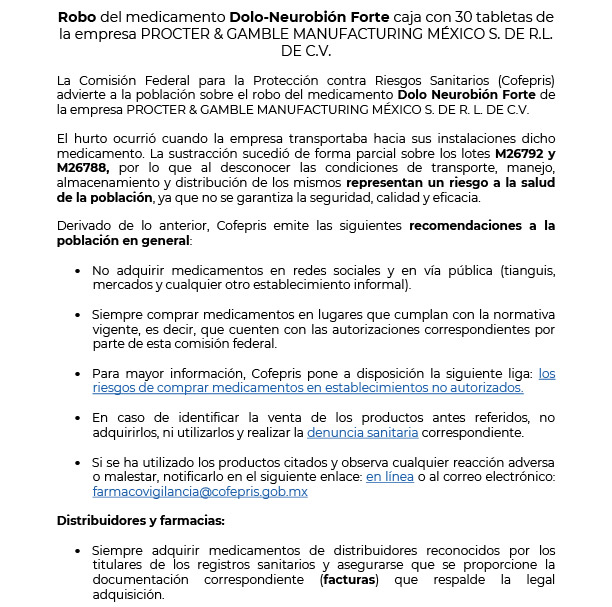 Robo del medicamento Dolo-Neurobión Forte caja con 30 tabletas de la empresa PROCTER & GAMBLE MANUFACTURING MÉXICO S. DE R.L. DE C.V.

La Comisión Federal para la Protección contra Riesgos Sanitarios (Cofepris) advierte a la población sobre el robo del medicamento Dolo Neurobión Forte de la empresa PROCTER & GAMBLE MANUFACTURING MÉXICO S. DE R. L. DE C.V.

El hurto ocurrió cuando la empresa transportaba hacia sus instalaciones dicho medicamento. La sustracción sucedió de forma parcial sobre los lotes M26792 y M26788, por lo que al desconocer las condiciones de transporte, manejo, almacenamiento y distribución de los mismos representan un riesgo a la salud de la población, ya que no se garantiza la seguridad, calidad y eficacia.

Derivado de lo anterior, Cofepris emite las siguientes recomendaciones a la población en general:

• No adquirir medicamentos en redes sociales y en vía pública (tianguis, mercados y cualquier otro establecimiento informal).

• Siempre comprar medicamentos en lugares que cumplan con la normativa vigente, es decir, que cuenten con las autorizaciones correspondientes por parte de esta comisión federal.

• Para mayor información, Cofepris pone a disposición la siguiente liga: los riesgos de comprar medicamentos en establecimientos no autorizados.

• En caso de identificar la venta de los productos antes referidos, no adquirirlos, ni utilizarlos y realizar la denuncia sanitaria correspondiente.

• Si se ha utilizado los productos citados y observa cualquier reacción adversa o malestar, notificarlo en el siguiente enlace: en línea o al correo electrónico: farmacovigilancia@cofepris.gob.mx

Distribuidores y farmacias:

• Siempre adquirir medicamentos de distribuidores reconocidos por los titulares de los registros sanitarios y asegurarse que se proporcione la documentación correspondiente (facturas) que respalde la legal adquisición.